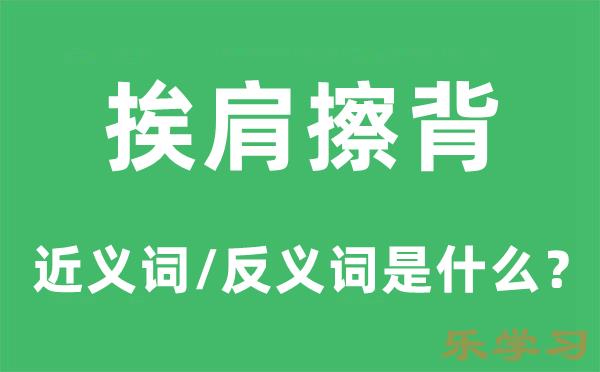 挨肩擦背

近义词/反义词是什么？

乐学习